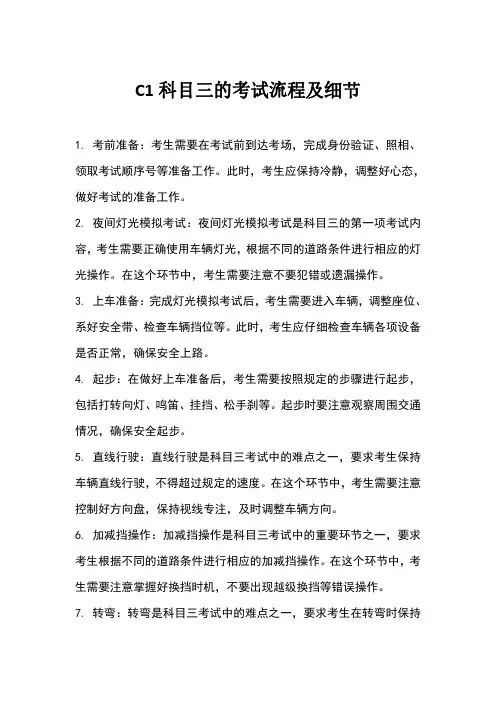 C1 科目三的考试流程及细节

1. 考前准备：考生需要在考试前到达考场，完成身份验证、照相、领取考试顺序号等准备工作。此时，考生应保持冷静，调整好心态，做好考试的准备工作。

2. 夜间灯光模拟考试：夜间灯光模拟考试是科目三的第一项考试内容，考生需要正确使用车辆灯光，根据不同的道路条件进行相应的灯光操作。在这个环节中，考生需要注意不要犯错或遗漏操作。

3. 上车准备：完成灯光模拟考试后，考生需要进入车辆，调整座位、系好安全带、检查车辆挡位等。此时，考生应仔细检查车辆各项设备是否正常，确保安全上路。

4. 起步：在做好上车准备后，考生需要按照规定的步骤进行起步，包括打转向灯、鸣笛、挂挡、松手刹等。起步时要注意观察周围交通情况，确保安全起步。

5. 直线行驶：直线行驶是科目三考试中的难点之一，要求考生保持车辆直线行驶，不得超过规定的速度。在这个环节中，考生需要注意控制好方向盘，保持视线专注，及时调整车辆方向。

6. 加减挡操作：加减挡操作是科目三考试中的重要环节之一，要求考生根据不同的道路条件进行相应的加减挡操作。在这个环节中，考生需要注意掌握好换挡时机，不要出现越级换挡等错误操作。

7. 转弯：转弯是科目三考试中的难点之一，要求考生在转弯时保持